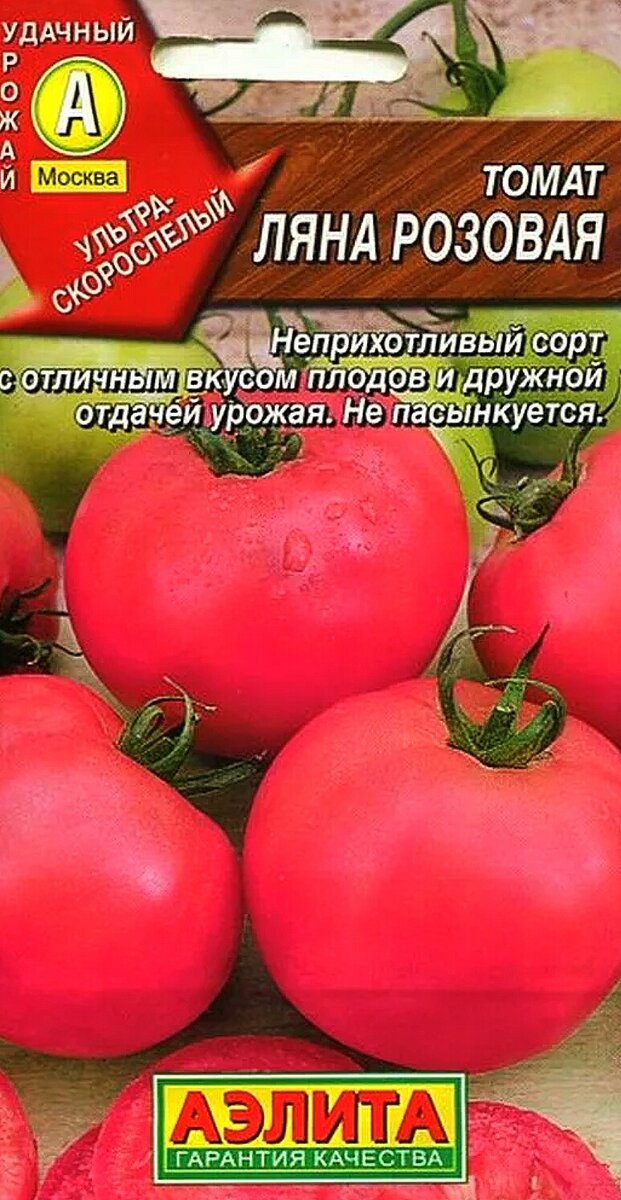 УДАЧНЫЙ УРОЖАЙ

А

Москва

УЛЬТРА-СКОРОСПЕЛЫЙ

ТОМАТ
ЛЯНА РОЗОВАЯ

Неприхотливый сорт с отличным вкусом плодов и дружной отдачей урожая. Не пасынкуется.

АЭЛИТА
ГАРАНТИЯ КАЧЕСТВА